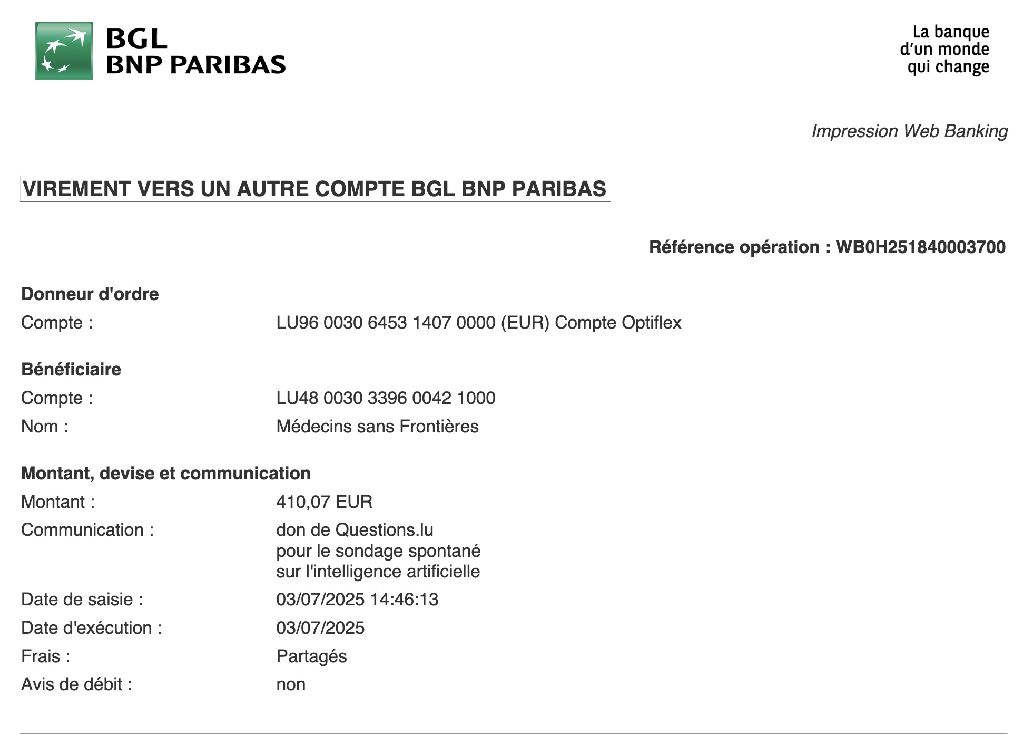 BGL
BNP PARIBAS

La banque
d'un monde
qui change

Impression Web Banking

VIREMENT VERS UN AUTRE COMPTE BGL BNP PARIBAS

Référence opération : WB0H251840003700

Donneur d'ordre

Compte : LU96 0030 6453 1407 0000 (EUR) Compte Optiflex

Bénéficiaire

Compte : LU48 0030 3396 0042 1000

Nom : Médecins sans Frontières

Montant, devise et communication

Montant : 410,07 EUR

Communication : don de Questions.lu pour le sondage spontané sur l'intelligence artificielle

Date de saisie : 03/07/2025 14:46:13

Date d'exécution : 03/07/2025

Frais : Partagés

Avis de débit : non